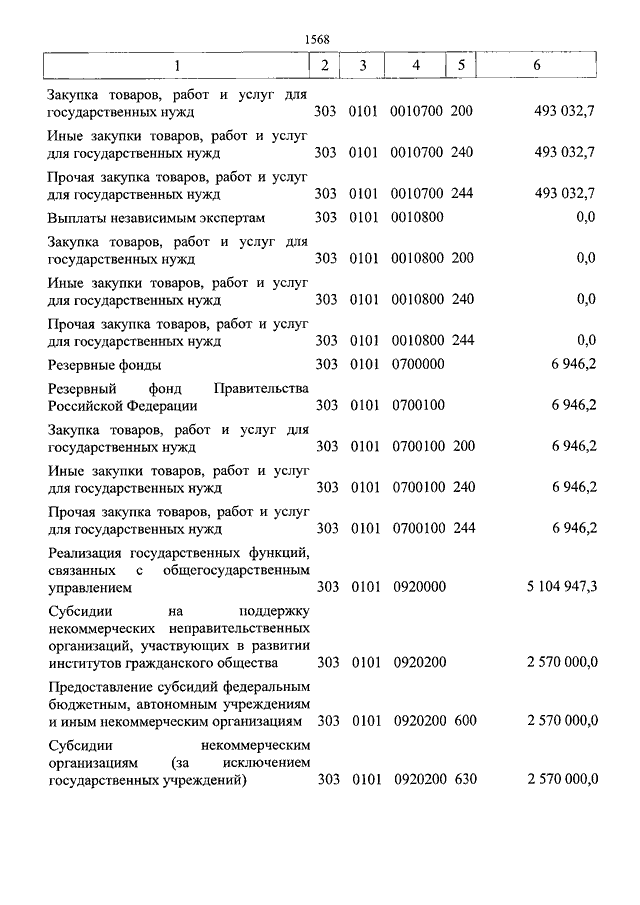 1568

| 1 | 2 | 3 | 4 | 5 | 6 |
|---|---|---|---|---|---|
| Закупка товаров, работ и услуг для государственных нужд | 303 | 0101 | 0010700 | 200 | 493 032,7 |
| Иные закупки товаров, работ и услуг для государственных нужд | 303 | 0101 | 0010700 | 240 | 493 032,7 |
| Прочая закупка товаров, работ и услуг для государственных нужд | 303 | 0101 | 0010700 | 244 | 493 032,7 |
| Выплаты независимым экспертам | 303 | 0101 | 0010800 | | 0,0 |
| Закупка товаров, работ и услуг для государственных нужд | 303 | 0101 | 0010800 | 200 | 0,0 |
| Иные закупки товаров, работ и услуг для государственных нужд | 303 | 0101 | 0010800 | 240 | 0,0 |
| Прочая закупка товаров, работ и услуг для государственных нужд | 303 | 0101 | 0010800 | 244 | 0,0 |
| Резервные фонды | 303 | 0101 | 0700000 | | 6 946,2 |
| Резервный фонд Правительства Российской Федерации | 303 | 0101 | 0700100 | | 6 946,2 |
| Закупка товаров, работ и услуг для государственных нужд | 303 | 0101 | 0700100 | 200 | 6 946,2 |
| Иные закупки товаров, работ и услуг для государственных нужд | 303 | 0101 | 0700100 | 240 | 6 946,2 |
| Прочая закупка товаров, работ и услуг для государственных нужд | 303 | 0101 | 0700100 | 244 | 6 946,2 |
| Реализация государственных функций, связанных с общегосударственным управлением | 303 | 0101 | 0920000 | | 5 104 947,3 |
| Субсидии на поддержку некоммерческих неправительственных организаций, участвующих в развитии институтов гражданского общества | 303 | 0101 | 0920200 | | 2 570 000,0 |
| Предоставление субсидий федеральным бюджетным, автономным учреждениям и иным некоммерческим организациям | 303 | 0101 | 0920200 | 600 | 2 570 000,0 |
| Субсидии некоммерческим организациям (за исключением государственных учреждений) | 303 | 0101 | 0920200 | 630 | 2 570 000,0 |